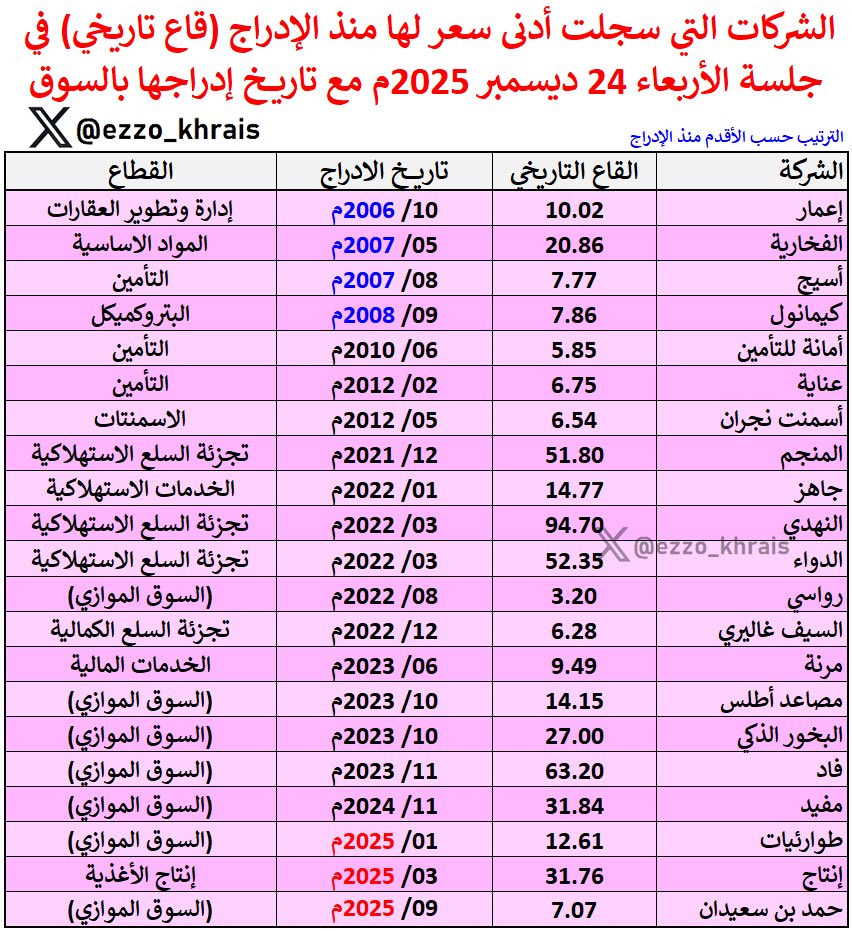 الشركات التي سجلت أدنى سعر لها منذ الإدراج (قاع تاريخي) في جلسة الأربعاء 24 ديسمبر 2025م مع تاريخ إدراجها بالسوق

@ezzo_khrais

الترتيب حسب الأقدم منذ الإدراج

| الشركة | القاع التاريخي | تاريخ الادراج | القطاع |
|---|---|---|---|
| إعمار | 10.02 | 10/ 2006م | إدارة وتطوير العقارات |
| الفخارية | 20.86 | 05/ 2007م | المواد الاساسية |
| أسيج | 7.77 | 08/ 2007م | التأمين |
| كيمانول | 7.86 | 09/ 2008م | البتروكميكل |
| أمانة للتأمين | 5.85 | 06/ 2010م | التأمين |
| عناية | 6.75 | 02/ 2012م | التأمين |
| أسمنت نجران | 6.54 | 05/ 2012م | الاسمنتات |
| المنجم | 51.80 | 12/ 2021م | تجزئة السلع الاستهلاكية |
| جاهز | 14.77 | 01/ 2022م | الخدمات الاستهلاكية |
| النهدي | 94.70 | 03/ 2022م | تجزئة السلع الاستهلاكية |
| الدواء | 52.35 | 03/ 2022م | تجزئة السلع الاستهلاكية |
| رواسي | 3.20 | 08/ 2022م | (السوق الموازي) |
| السيف غاليري | 6.28 | 12/ 2022م | تجزئة السلع الكمالية |
| مرنة | 9.49 | 06/ 2023م | الخدمات المالية |
| مصاعد أطلس | 14.15 | 10/ 2023م | (السوق الموازي) |
| البخور الذكي | 27.00 | 10/ 2023م | (السوق الموازي) |
| فاد | 63.20 | 11/ 2023م | (السوق الموازي) |
| مفيد | 31.84 | 11/ 2024م | (السوق الموازي) |
| طوارئيات | 12.61 | 01/ 2025م | (السوق الموازي) |
| إنتاج | 31.76 | 03/ 2025م | إنتاج الأغذية |
| حمد بن سعيدان | 7.07 | 09/ 2025م | (السوق الموازي) |

@ezzo_khrais